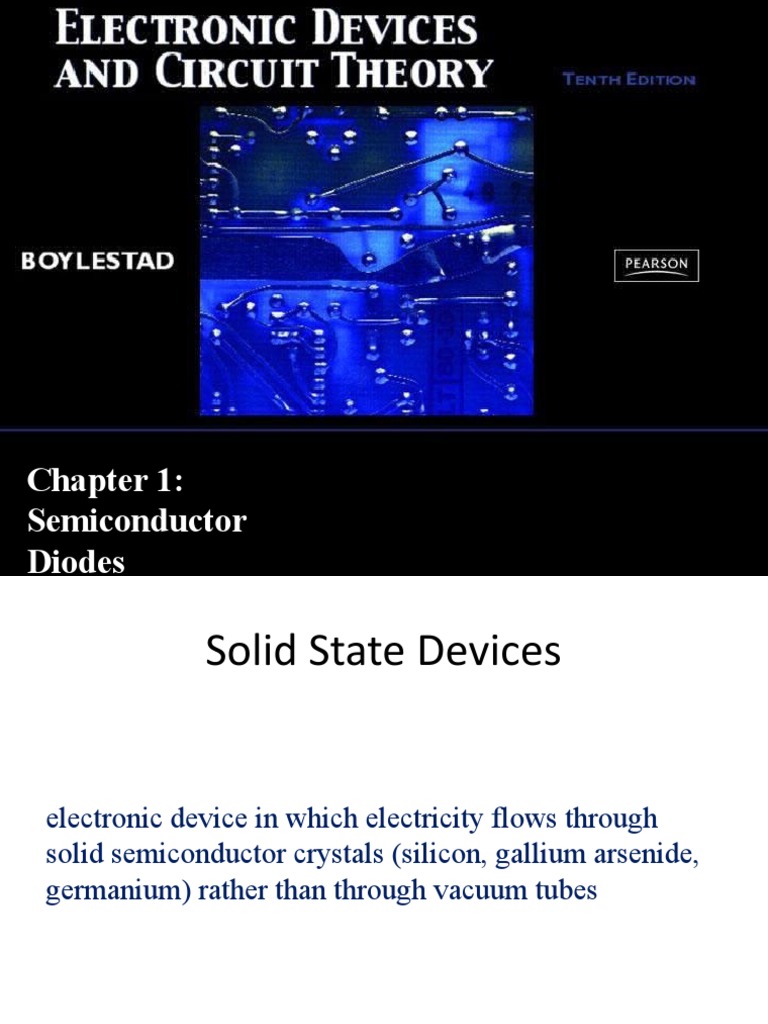 ELECTRONIC DEVICES AND CIRCUIT THEORY

TENTH EDITION

BOYLESTAD

PEARSON

Chapter 1: Semiconductor Diodes

Solid State Devices

electronic device in which electricity flows through solid semiconductor crystals (silicon, gallium arsenide, germanium) rather than through vacuum tubes